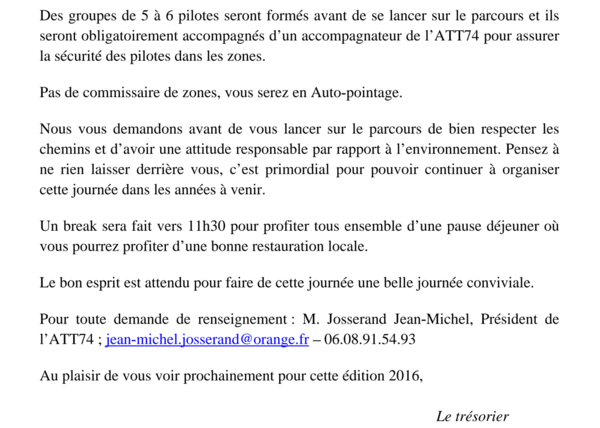 Des groupes de 5 à 6 pilotes seront formés avant de se lancer sur le parcours et ils seront obligatoirement accompagnés d’un accompagnateur de l’ATT74 pour assurer la sécurité des pilotes dans les zones.

Pas de commissaire de zones, vous serez en Auto-pointage.

Nous vous demandons avant de vous lancer sur le parcours de bien respecter les chemins et d’avoir une attitude responsable par rapport à l’environnement. Pensez à ne rien laisser derrière vous, c’est primordial pour pouvoir continuer à organiser cette journée dans les années à venir.

Un break sera fait vers 11h30 pour profiter tous ensemble d’une pause déjeuner où vous pourrez profiter d’une bonne restauration locale.

Le bon esprit est attendu pour faire de cette journée une belle journée conviviale.

Pour toute demande de renseignement : M. Josserand Jean-Michel, Président de l’ATT74 ; jean-michel.josserand@orange.fr – 06.08.91.54.93

Au plaisir de vous voir prochainement pour cette édition 2016,

Le trésorier